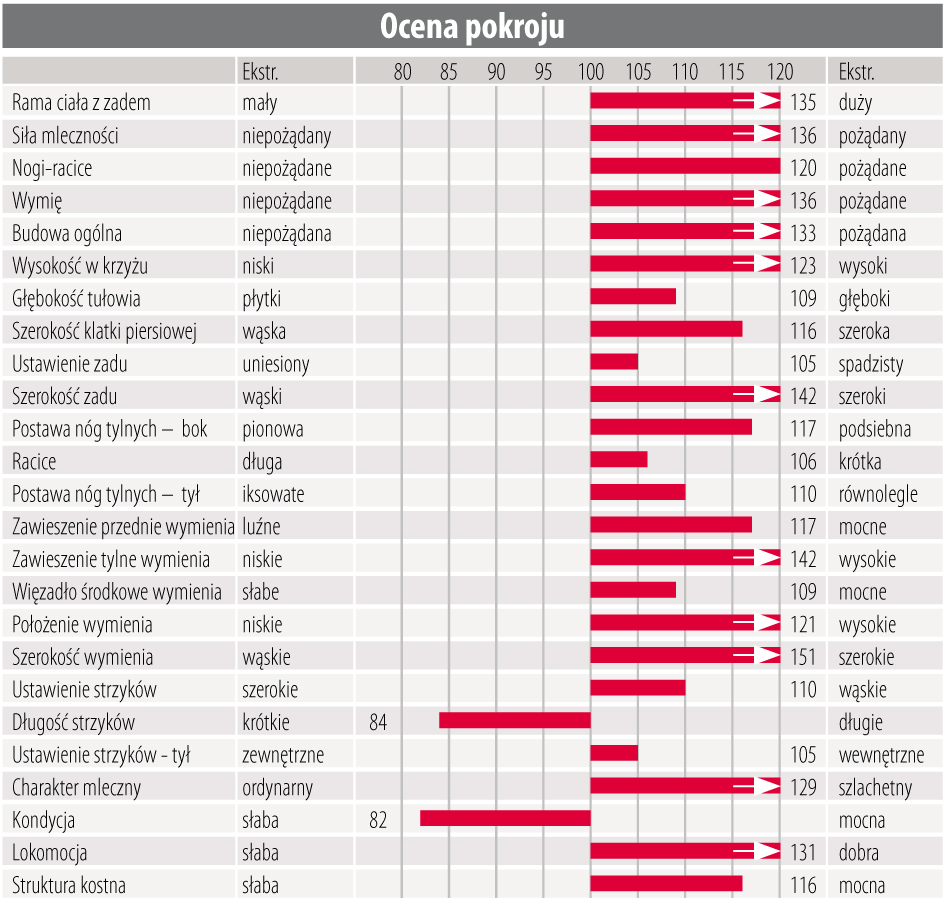 Ocena pokroju

| | Ekstr. | 80 85 90 95 100 105 110 115 120 | Ekstr. |
|---|---|---|---|
| Rama ciała z zadem | mały | 135 | duży |
| Siła mleczności | niepożądany | 136 | pożądany |
| Nogi-racice | niepożądane | 120 | pożądane |
| Wymię | niepożądane | 136 | pożądane |
| Budowa ogólna | niepożądana | 133 | pożądana |
| Wysokość w krzyżu | niski | 123 | wysoki |
| Głębokość tułowia | płytki | 109 | głęboki |
| Szerokość klatki piersiowej | wąska | 116 | szeroka |
| Ustawienie zadu | uniesiony | 105 | spadzisty |
| Szerokość zadu | wąski | 142 | szeroki |
| Postawa nóg tylnych – bok | pionowa | 117 | podsiebna |
| Racice | długa | 106 | krótka |
| Postawa nóg tylnych – tył | iksowate | 110 | równolegle |
| Zawieszenie przednie wymienia | luźne | 117 | mocne |
| Zawieszenie tylne wymienia | niskie | 142 | wysokie |
| Więzadło środkowe wymienia | słabe | 109 | mocne |
| Położenie wymienia | niskie | 121 | wysokie |
| Szerokość wymienia | wąskie | 151 | szerokie |
| Ustawienie strzyków | szerokie | 110 | wąskie |
| Długość strzyków | krótkie | 84 | długie |
| Ustawienie strzyków - tył | zewnętrzne | 105 | wewnętrzne |
| Charakter mleczny | ordynarny | 129 | szlachetny |
| Kondycja | słaba | 82 | mocna |
| Lokomocja | słaba | 131 | dobra |
| Struktura kostna | słaba | 116 | mocna |